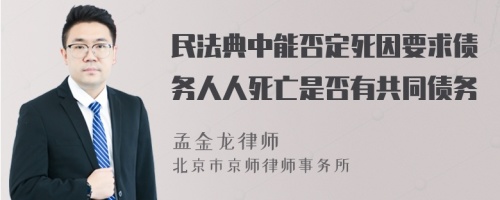 民法典中能否定死因要求债务人人死亡是否有共同债务

孟金龙律师
北京市京师律师事务所